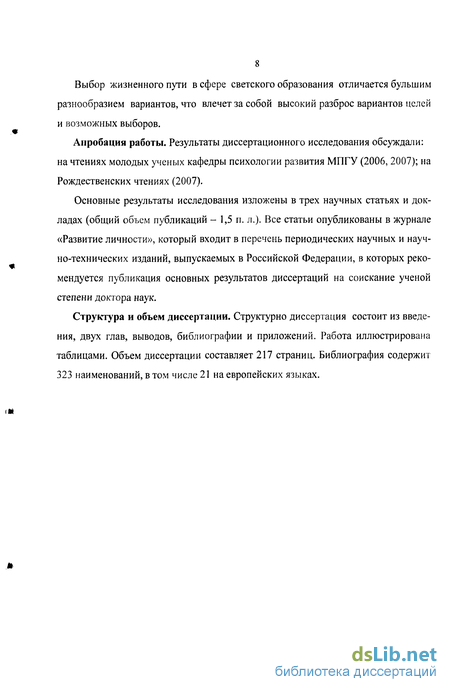 8

Выбор жизненного пути в сфере светского образования отличается бульшим разнообразием вариантов, что влечет за собой высокий разброс вариантов целей и возможных выборов.

**Апробация работы.** Результаты диссертационного исследования обсуждали: на чтениях молодых ученых кафедры психологии развития МПГУ (2006, 2007); на Рождественских чтениях (2007).

Основные результаты исследования изложены в трех научных статьях и докладах (общий объем публикаций – 1,5 п. л.). Все статьи опубликованы в журнале «Развитие личности», который входит в перечень периодических научных и научно-технических изданий, выпускаемых в Российской Федерации, в которых рекомендуется публикация основных результатов диссертаций на соискание ученой степени доктора наук.

**Структура и объем диссертации.** Структурно диссертация состоит из введения, двух глав, выводов, библиографии и приложений. Работа иллюстрирована таблицами. Объем диссертации составляет 217 страниц. Библиография содержит 323 наименований, в том числе 21 на европейских языках.

dsLib.net
библиотека диссертаций